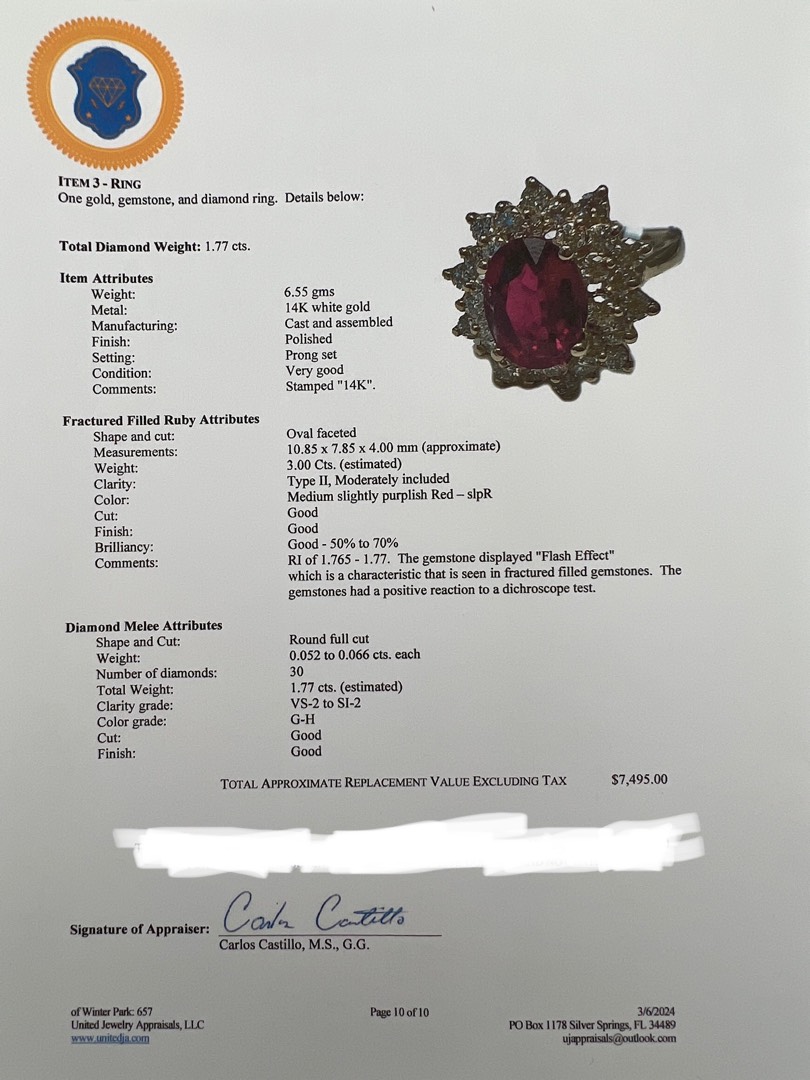 ITEM 3 - RING
One gold, gemstone, and diamond ring. Details below:

Total Diamond Weight: 1.77 cts.

Item Attributes

| | |
|---|---|
| Weight: | 6.55 gms |
| Metal: | 14K white gold |
| Manufacturing: | Cast and assembled |
| Finish: | Polished |
| Setting: | Prong set |
| Condition: | Very good |
| Comments: | Stamped "14K". |

Fractured Filled Ruby Attributes

| | |
|---|---|
| Shape and cut: | Oval faceted |
| Measurements: | 10.85 x 7.85 x 4.00 mm (approximate) |
| Weight: | 3.00 Cts. (estimated) |
| Clarity: | Type II, Moderately included |
| Color: | Medium slightly purplish Red – slpR |
| Cut: | Good |
| Finish: | Good |
| Brilliancy: | Good - 50% to 70% |
| Comments: | RI of 1.765 - 1.77. The gemstone displayed "Flash Effect" which is a characteristic that is seen in fractured filled gemstones. The gemstones had a positive reaction to a dichroscope test. |

Diamond Melee Attributes

| | |
|---|---|
| Shape and Cut: | Round full cut |
| Weight: | 0.052 to 0.066 cts. each |
| Number of diamonds: | 30 |
| Total Weight: | 1.77 cts. (estimated) |
| Clarity grade: | VS-2 to SI-2 |
| Color grade: | G-H |
| Cut: | Good |
| Finish: | Good |

TOTAL APPROXIMATE REPLACEMENT VALUE EXCLUDING TAX $7,495.00

Signature of Appraiser: Carlos Castillo
Carlos Castillo, M.S., G.G.

of Winter Park: 657
United Jewelry Appraisals, LLC
www.unitedja.com

Page 10 of 10

3/6/2024
PO Box 1178 Silver Springs, FL 34489
ujappraisals@outlook.com